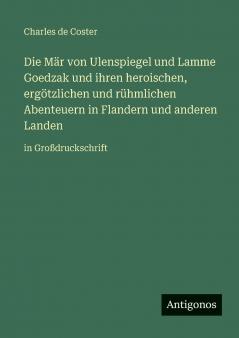 Charles de Coster

Die Mär von Ulenspiegel und Lamme Goedzak und ihren heroischen, ergötzlichen und rühmlichen Abenteuern in Flandern und anderen Landen

in Großdruckschrift

Antigonos